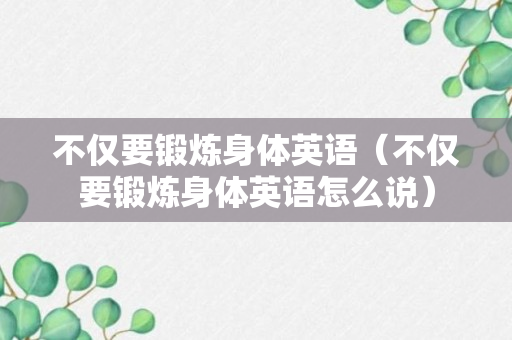 不仅要锻炼身体英语（不仅要锻炼身体英语怎么说）